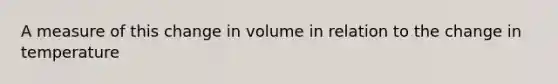 A measure of this change in volume in relation to the change in temperature